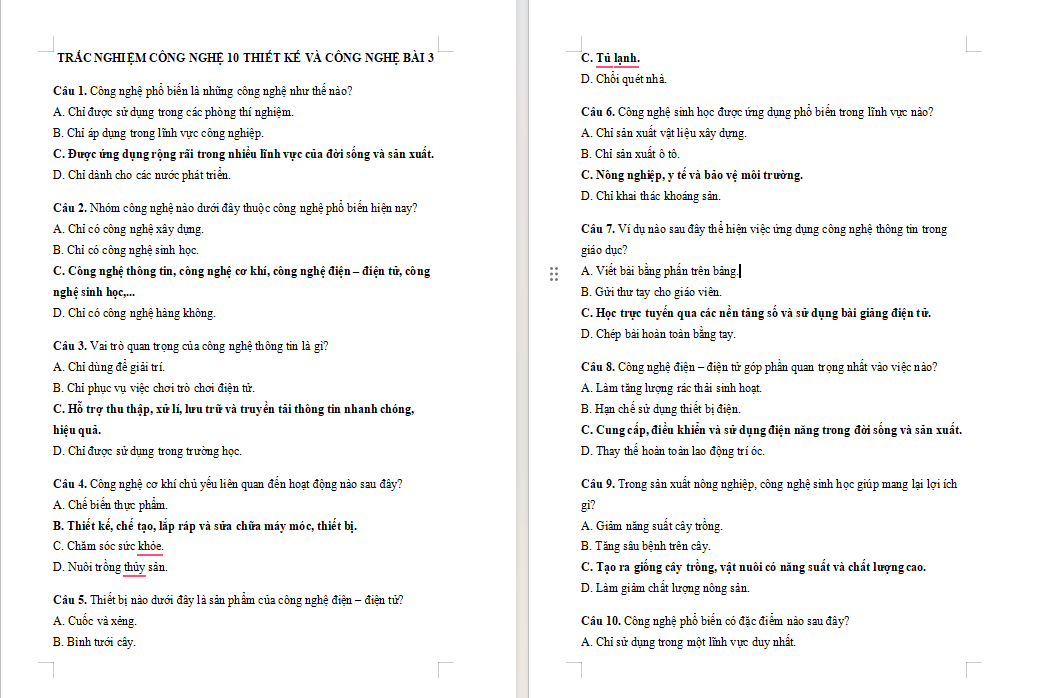 TRẮC NGHIỆM CÔNG NGHỆ 10 THIẾT KẾ VÀ CÔNG NGHỆ BÀI 3

Câu 1. Công nghệ phổ biến là những công nghệ như thế nào?
A. Chỉ được sử dụng trong các phòng thí nghiệm.
B. Chỉ áp dụng trong lĩnh vực công nghiệp.
C. Được ứng dụng rộng rãi trong nhiều lĩnh vực của đời sống và sản xuất.
D. Chỉ dành cho các nước phát triển.

Câu 2. Nhóm công nghệ nào dưới đây thuộc công nghệ phổ biến hiện nay?
A. Chỉ có công nghệ xây dựng.
B. Chỉ có công nghệ sinh học.
C. Công nghệ thông tin, công nghệ cơ khí, công nghệ điện – điện tử, công nghệ sinh học,...
D. Chỉ có công nghệ hàng không.

Câu 3. Vai trò quan trọng của công nghệ thông tin là gì?
A. Chỉ dùng để giải trí.
B. Chỉ phục vụ việc chơi trò chơi điện tử.
C. Hỗ trợ thu thập, xử lí, lưu trữ và truyền tải thông tin nhanh chóng, hiệu quả.
D. Chỉ được sử dụng trong trường học.

Câu 4. Công nghệ cơ khí chủ yếu liên quan đến hoạt động nào sau đây?
A. Chế biến thực phẩm.
B. Thiết kế, chế tạo, lắp ráp và sửa chữa máy móc, thiết bị.
C. Chăm sóc sức khỏe.
D. Nuôi trồng thủy sản.

Câu 5. Thiết bị nào dưới đây là sản phẩm của công nghệ điện – điện tử?
A. Cuốc và xẻng.
B. Bình tưới cây.
C. Tủ lạnh.
D. Chổi quét nhà.

Câu 6. Công nghệ sinh học được ứng dụng phổ biến trong lĩnh vực nào?
A. Chỉ sản xuất vật liệu xây dựng.
B. Chỉ sản xuất ô tô.
C. Nông nghiệp, y tế và bảo vệ môi trường.
D. Chỉ khai thác khoáng sản.

Câu 7. Ví dụ nào sau đây thể hiện việc ứng dụng công nghệ thông tin trong giáo dục?
A. Viết bài bằng phấn trên bảng.
B. Gửi thư tay cho giáo viên.
C. Học trực tuyến qua các nền tảng số và sử dụng bài giảng điện tử.
D. Chép bài hoàn toàn bằng tay.

Câu 8. Công nghệ điện – điện tử góp phần quan trọng nhất vào việc nào?
A. Làm tăng lượng rác thải sinh hoạt.
B. Hạn chế sử dụng thiết bị điện.
C. Cung cấp, điều khiển và sử dụng điện năng trong đời sống và sản xuất.
D. Thay thế hoàn toàn lao động trí óc.

Câu 9. Trong sản xuất nông nghiệp, công nghệ sinh học giúp mang lại lợi ích gì?
A. Giảm năng suất cây trồng.
B. Tăng sâu bệnh trên cây.
C. Tạo ra giống cây trồng, vật nuôi có năng suất và chất lượng cao.
D. Làm giảm chất lượng nông sản.

Câu 10. Công nghệ phổ biến có đặc điểm nào sau đây?
A. Chỉ sử dụng trong một lĩnh vực duy nhất.